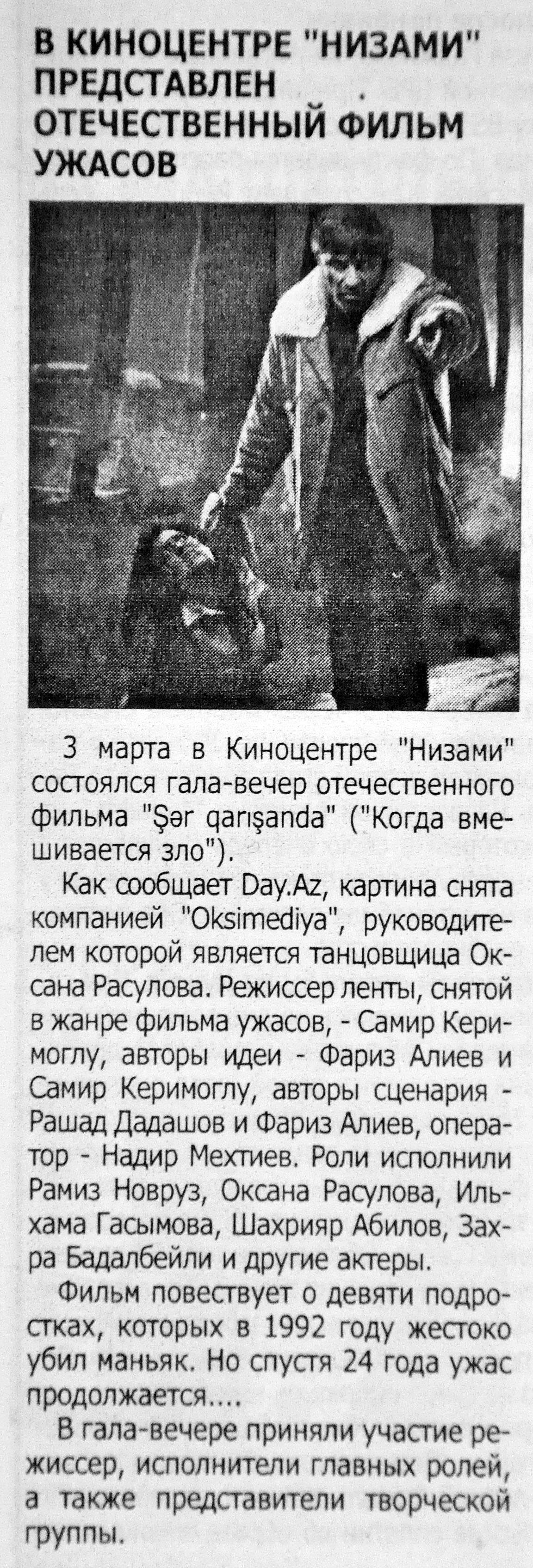 В КИНОЦЕНТРЕ "НИЗАМИ" ПРЕДСТАВЛЕН ОТЕЧЕСТВЕННЫЙ ФИЛЬМ УЖАСОВ

3 марта в Киноцентре "Низами" состоялся гала-вечер отечественного фильма "Şər qarışanda" ("Когда вмешивается зло").

Как сообщает Day.Az, картина снята компанией "Oksimediya", руководителем которой является танцовщица Оксана Расулова. Режиссер ленты, снятой в жанре фильма ужасов, - Самир Керимоглу, авторы идеи - Фариз Алиев и Самир Керимоглу, авторы сценария - Рашад Дадашов и Фариз Алиев, оператор - Надир Мехтиев. Роли исполнили Рамиз Новруз, Оксана Расулова, Ильхама Гасымова, Шахрияр Абилов, Захра Бадалбейли и другие актеры.

Фильм повествует о девяти подростках, которых в 1992 году жестоко убил маньяк. Но спустя 24 года ужас продолжается....

В гала-вечере приняли участие режиссер, исполнители главных ролей, а также представители творческой группы.